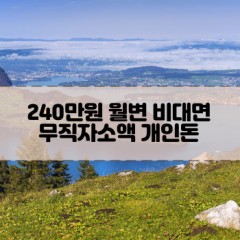 240만원 월변 비대면
무직자소액 개인돈